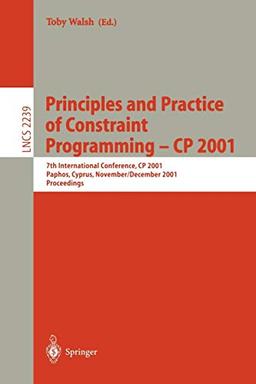 Toby Walsh (Ed.)

LNCS 2239

Principles and Practice of Constraint Programming – CP 2001

7th International Conference, CP 2001
Paphos, Cyprus, November/December 2001
Proceedings

Springer